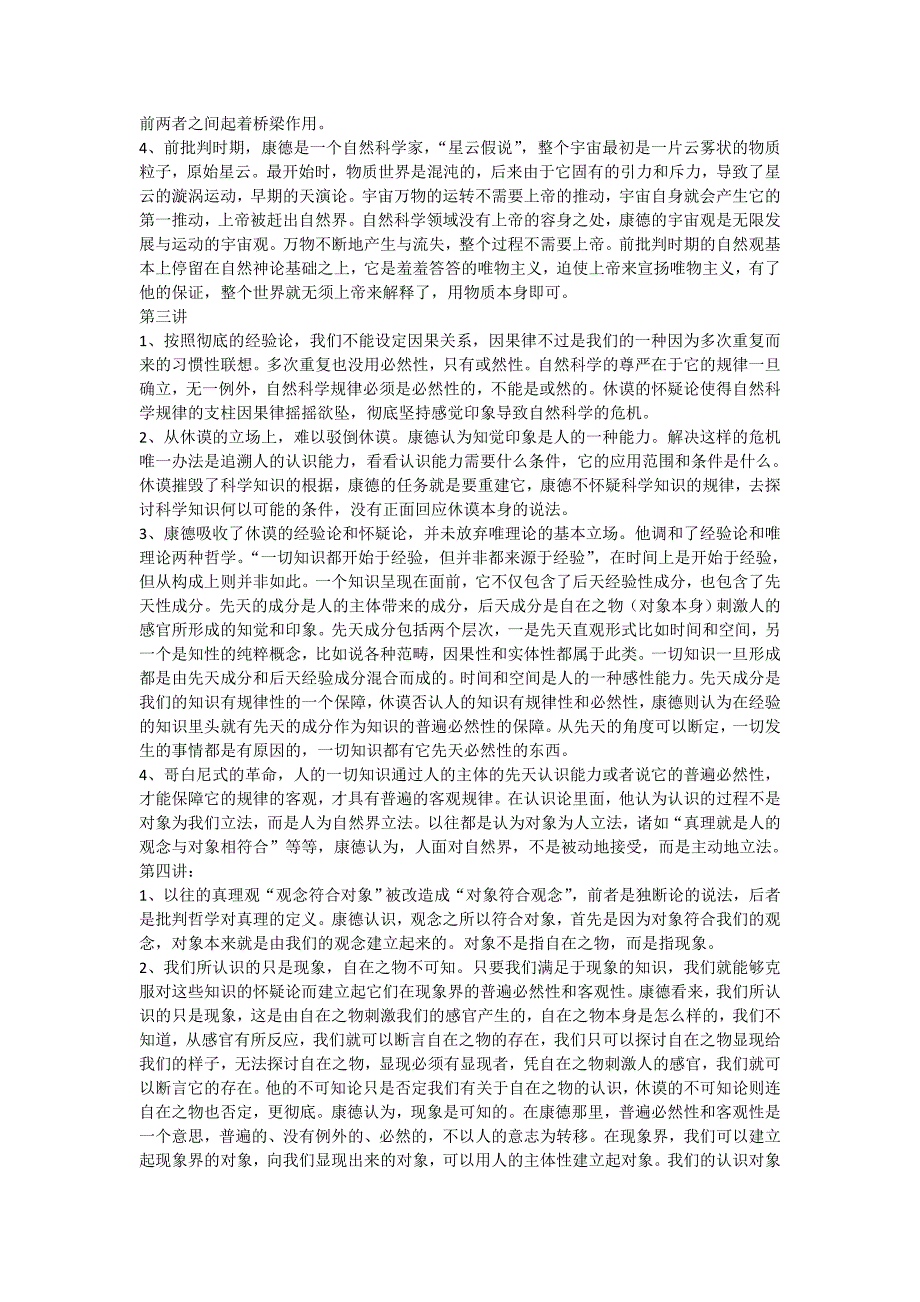 前两者之间起着桥梁作用。
4、前批判时期，康德是一个自然科学家，“星云假说”，整个宇宙最初是一片云雾状的物质粒子，原始星云。最开始时，物质世界是混沌的，后来由于它固有的引力和斥力，导致了星云的漩涡运动，早期的天演论。宇宙万物的运转不需要上帝的推动，宇宙自身就会产生它的第一推动，上帝被赶出自然界。自然科学领域没有上帝的容身之处，康德的宇宙观是无限发展与运动的宇宙观。万物不断地产生与流失，整个过程不需要上帝。前批判时期的自然观基本上停留在自然神论基础之上，它是羞羞答答的唯物主义，迫使上帝来宣扬唯物主义，有了他的保证，整个世界就无须上帝来解释了，用物质本身即可。
第三讲
1、按照彻底的经验论，我们不能设定因果关系，因果律不过是我们的一种因为多次重复而来的习惯性联想。多次重复也没用必然性，只有或然性。自然科学的尊严在于它的规律一旦确立，无一例外，自然科学规律必须是必然性的，不能是或然的。休谟的怀疑论使得自然科学规律的支柱因果律摇摇欲坠，彻底坚持感觉印象导致自然科学的危机。
2、从休谟的立场上，难以驳倒休谟。康德认为知觉印象是人的一种能力。解决这样的危机唯一办法是追溯人的认识能力，看看认识能力需要什么条件，它的应用范围和条件是什么。休谟摧毁了科学知识的根据，康德的任务就是要重建它，康德不怀疑科学知识的规律，去探讨科学知识何以可能的条件，没有正面回应休谟本身的说法。
3、康德吸收了休谟的经验论和怀疑论，并未放弃唯理论的基本立场。他调和了经验论和唯理论两种哲学。“一切知识都开始于经验，但并非都来源于经验”，在时间上是开始于经验，但从构成上则并非如此。一个知识呈现在面前，它不仅包含了后天经验性成分，也包含了先天性成分。先天的成分是人的主体带来的成分，后天成分是自在之物（对象本身）刺激人的感官所形成的知觉和印象。先天成分包括两个层次，一是先天直观形式比如时间和空间，另一个是知性的纯粹概念，比如说各种范畴，因果性和实体性都属于此类。一切知识一旦形成都是由先天成分和后天经验成分混合而成的。时间和空间是人的一种感性能力。先天成分是我们的知识有规律性的一个保障，休谟否认人的知识有规律性和必然性，康德则认为在经验的知识里头就有先天的成分作为知识的普遍必然性的保障。从先天的角度可以断定，一切发生的事情都是有原因的，一切知识都有它先天必然性的东西。
4、哥白尼式的革命，人的一切知识通过人的主体的先天认识能力或者说它的普遍必然性，才能保障它的规律的客观，才具有普遍的客观规律。在认识论里面，他认为认识的过程不是对象为我们立法，而是人为自然界立法。以往都是认为对象为人立法，诸如“真理就是人的观念与对象相符合”等等，康德认为，人面对自然界，不是被动地接受，而是主动地立法。
第四讲：
1、以往的真理观“观念符合对象”被改造成“对象符合观念”，前者是独断论的说法，后者是批判哲学对真理的定义。康德认识，观念之所以符合对象，首先是因为对象符合我们的观念，对象本来就是由我们的观念建立起来的。对象不是指自在之物，而是指现象。
2、我们所认识的只是现象，自在之物不可知。只要我们满足于现象的知识，我们就能够克服对这些知识的怀疑论而建立起它们在现象界的普遍必然性和客观性。康德看来，我们所认识的只是现象，这是由自在之物刺激我们的感官产生的，自在之物本身是怎么样的，我们不知道，从感官有所反应，我们就可以断言自在之物的存在，我们只可以探讨自在之物显现给我们的样子，无法探讨自在之物，显现必须有显现者，凭自在之物刺激人的感官，我们就可以断言它的存在。他的不可知论只是否定我们有关于自在之物的认识，休谟的不可知论则连自在之物也否定，更彻底。康德认为，现象是可知的。在康德那里，普遍必然性和客观性是一个意思，普遍的、没有例外的、必然的，不以人的意志为转移。在现象界，我们可以建立起现象界的对象，向我们显现出来的对象，可以用人的主体性建立起对象。我们的认识对象